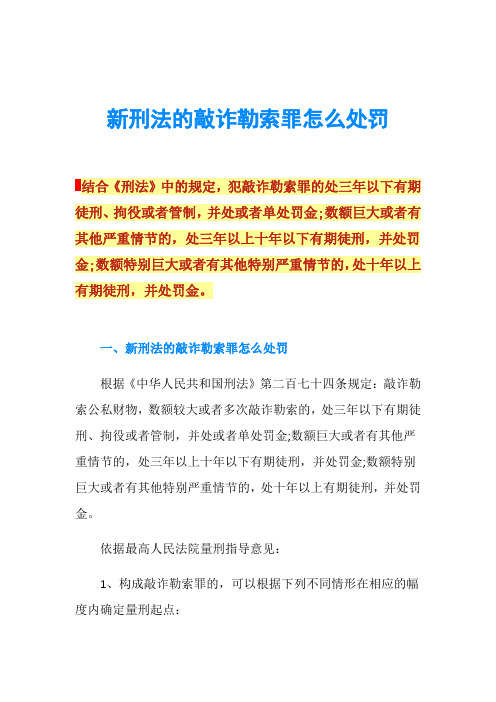 新刑法的敲诈勒索罪怎么处罚

结合《刑法》中的规定，犯敲诈勒索罪的处三年以下有期徒刑、拘役或者管制，并处或者单处罚金；数额巨大或者有其他严重情节的，处三年以上十年以下有期徒刑，并处罚金；数额特别巨大或者有其他特别严重情节的，处十年以上有期徒刑，并处罚金。

一、新刑法的敲诈勒索罪怎么处罚

根据《中华人民共和国刑法》第二百七十四条规定：敲诈勒索公私财物，数额较大或者多次敲诈勒索的，处三年以下有期徒刑、拘役或者管制，并处或者单处罚金;数额巨大或者有其他严重情节的，处三年以上十年以下有期徒刑，并处罚金;数额特别巨大或者有其他特别严重情节的，处十年以上有期徒刑，并处罚金。

依据最高人民法院量刑指导意见：

1、构成敲诈勒索罪的，可以根据下列不同情形在相应的幅度内确定量刑起点：